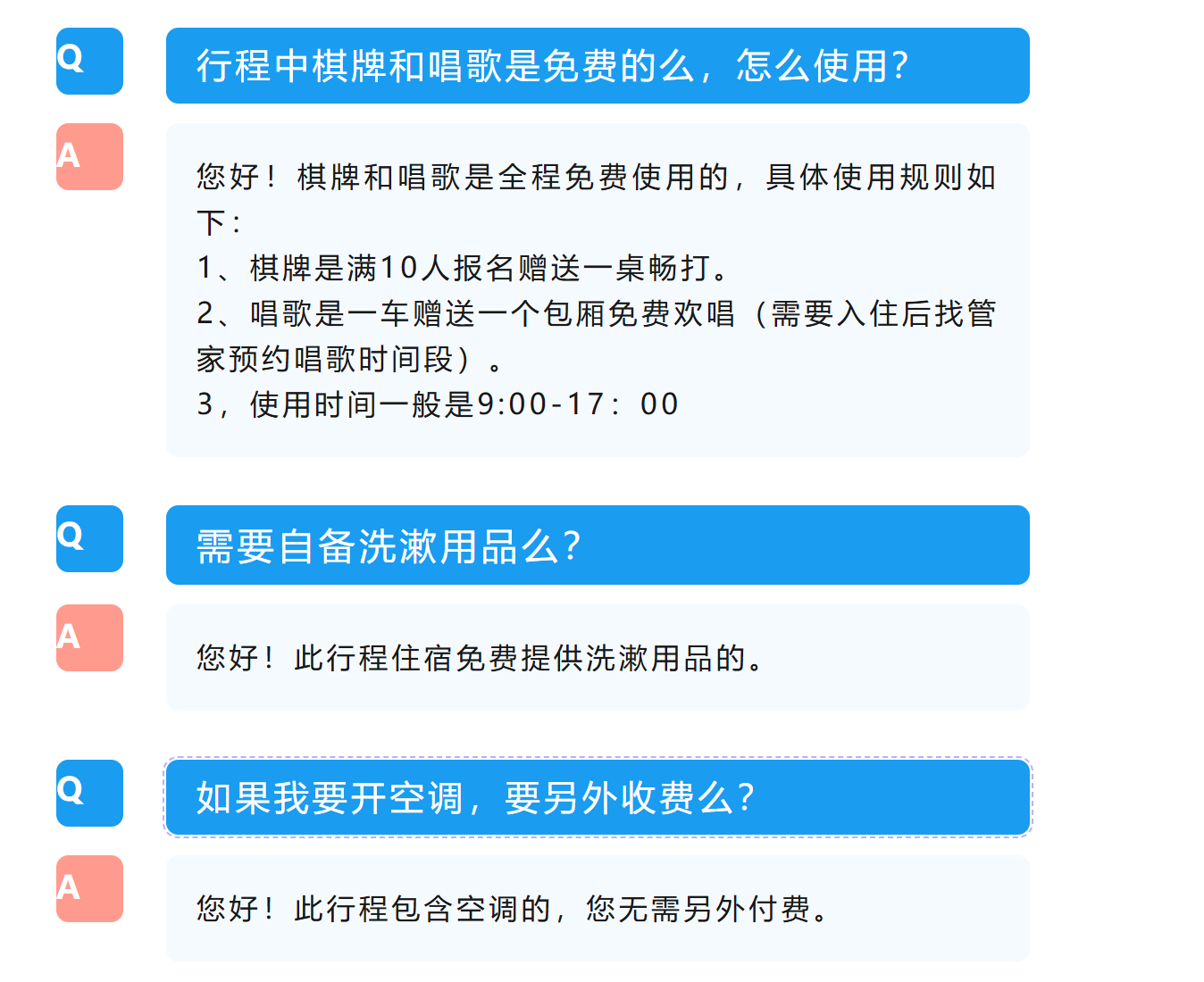 Q

行程中棋牌和唱歌是免费的么，怎么使用?

A

您好！棋牌和唱歌是全程免费使用的，具体使用规则如下：
1、棋牌是满10人报名赠送一桌畅打。
2、唱歌是一车赠送一个包厢免费欢唱（需要入住后找管家预约唱歌时间段）。
3，使用时间一般是9:00-17：00

Q

需要自备洗漱用品么?

A

您好！此行程住宿免费提供洗漱用品的。

Q

如果我要开空调，要另外收费么?

A

您好！此行程包含空调的，您无需另外付费。